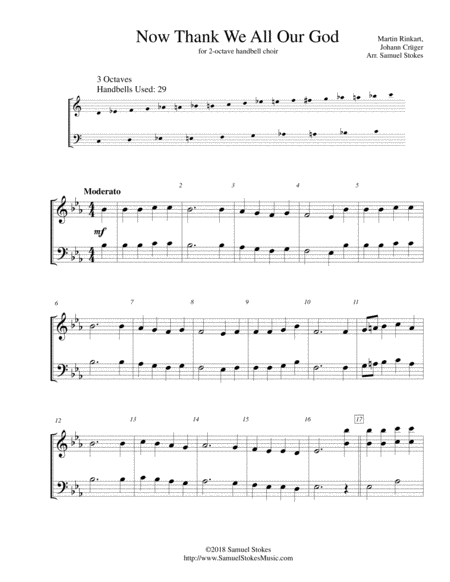 Now Thank We All Our God

for 2-octave handbell choir

Martin Rinkart,
Johann Crüger
Arr. Samuel Stokes

3 Octaves
Handbells Used: 29

Moderato

mf

2

3

4

5

6

7

8

9

10

11

12

13

14

15

16

17

©2018 Samuel Stokes
http://www.SamuelStokesMusic.com